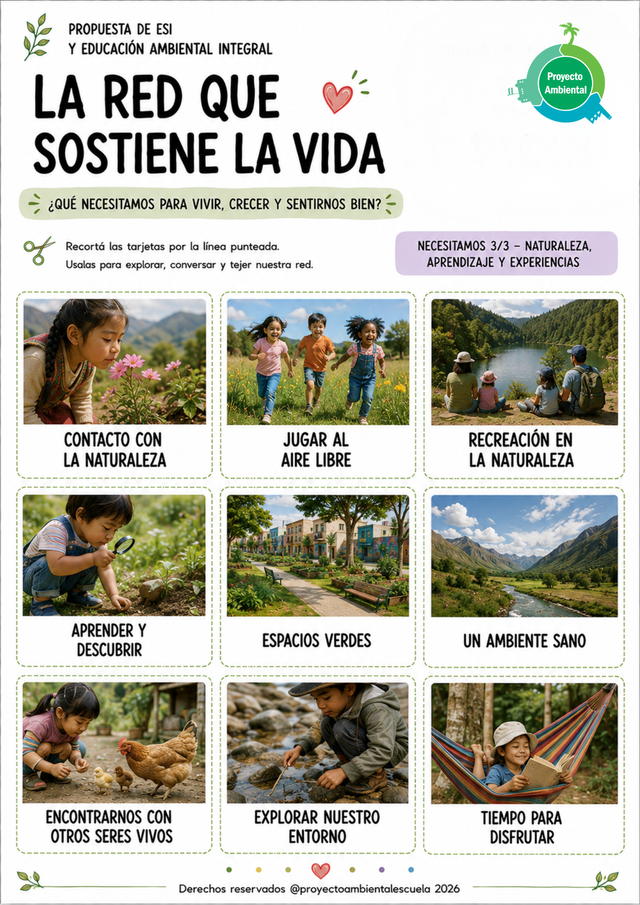 PROPUESTA DE ESI
Y EDUCACIÓN AMBIENTAL INTEGRAL

Proyecto Ambiental

LA RED QUE SOSTIENE LA VIDA

¿QUÉ NECESITAMOS PARA VIVIR, CRECER Y SENTIRNOS BIEN?

Recortá las tarjetas por la línea punteada.
Usalas para explorar, conversar y tejer nuestra red.

NECESITAMOS 3/3 – NATURALEZA, APRENDIZAJE Y EXPERIENCIAS

CONTACTO CON LA NATURALEZA

JUGAR AL AIRE LIBRE

RECREACIÓN EN LA NATURALEZA

APRENDER Y DESCUBRIR

ESPACIOS VERDES

UN AMBIENTE SANO

ENCONTRARNOS CON OTROS SERES VIVOS

EXPLORAR NUESTRO ENTORNO

TIEMPO PARA DISFRUTAR

Derechos reservados @proyectoambientalescuela 2026